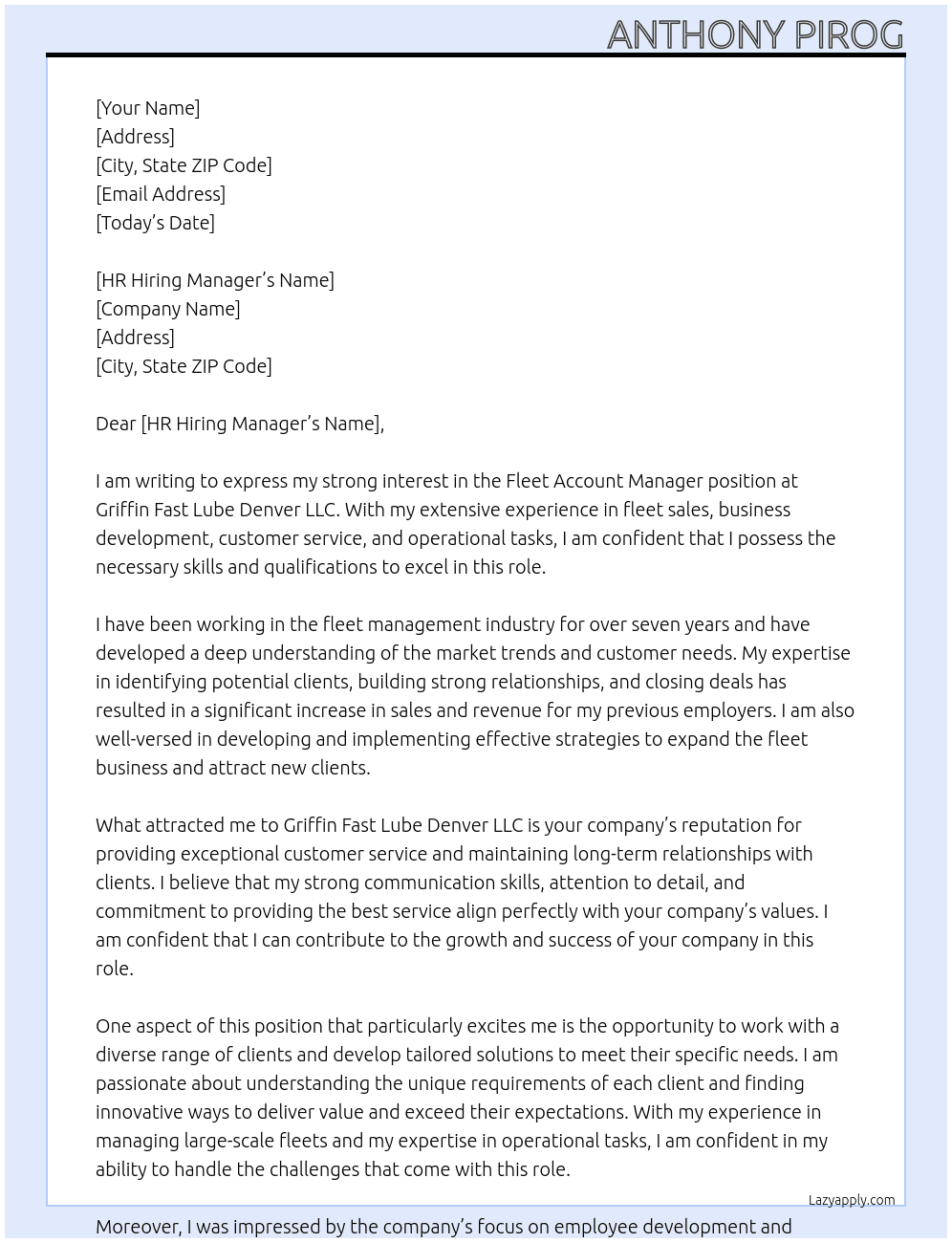 ANTHONY PIROG

[Your Name]
[Address]
[City, State ZIP Code]
[Email Address]
[Today's Date]

[HR Hiring Manager's Name]
[Company Name]
[Address]
[City, State ZIP Code]

Dear [HR Hiring Manager's Name],

I am writing to express my strong interest in the Fleet Account Manager position at Griffin Fast Lube Denver LLC. With my extensive experience in fleet sales, business development, customer service, and operational tasks, I am confident that I possess the necessary skills and qualifications to excel in this role.

I have been working in the fleet management industry for over seven years and have developed a deep understanding of the market trends and customer needs. My expertise in identifying potential clients, building strong relationships, and closing deals has resulted in a significant increase in sales and revenue for my previous employers. I am also well-versed in developing and implementing effective strategies to expand the fleet business and attract new clients.

What attracted me to Griffin Fast Lube Denver LLC is your company's reputation for providing exceptional customer service and maintaining long-term relationships with clients. I believe that my strong communication skills, attention to detail, and commitment to providing the best service align perfectly with your company's values. I am confident that I can contribute to the growth and success of your company in this role.

One aspect of this position that particularly excites me is the opportunity to work with a diverse range of clients and develop tailored solutions to meet their specific needs. I am passionate about understanding the unique requirements of each client and finding innovative ways to deliver value and exceed their expectations. With my experience in managing large-scale fleets and my expertise in operational tasks, I am confident in my ability to handle the challenges that come with this role.

Lazyapply.com

Moreover, I was impressed by the company's focus on employee development and